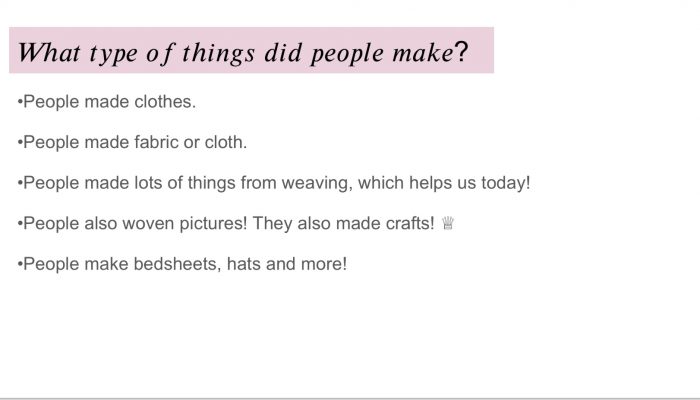 What type of things did people make?

• People made clothes.

• People made fabric or cloth.

• People made lots of things from weaving, which helps us today!

• People also woven pictures! They also made crafts! ♕

• People make bedsheets, hats and more!